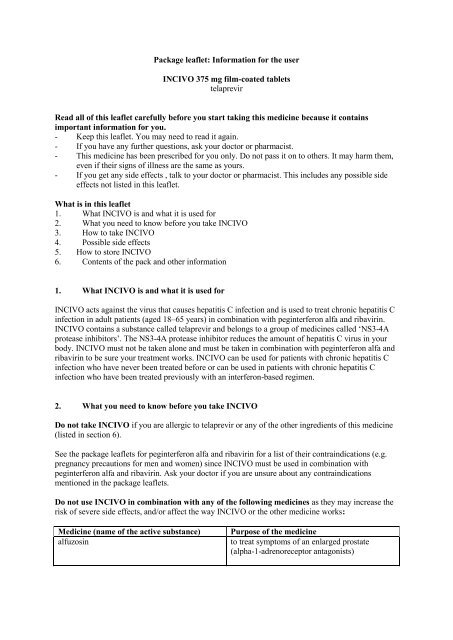 Package leaflet: Information for the user

INCIVO 375 mg film-coated tablets
telaprevir

Read all of this leaflet carefully before you start taking this medicine because it contains important information for you.
- Keep this leaflet. You may need to read it again.
- If you have any further questions, ask your doctor or pharmacist.
- This medicine has been prescribed for you only. Do not pass it on to others. It may harm them, even if their signs of illness are the same as yours.
- If you get any side effects , talk to your doctor or pharmacist. This includes any possible side effects not listed in this leaflet.

What is in this leaflet
1. What INCIVO is and what it is used for
2. What you need to know before you take INCIVO
3. How to take INCIVO
4. Possible side effects
5. How to store INCIVO
6. Contents of the pack and other information

1. What INCIVO is and what it is used for

INCIVO acts against the virus that causes hepatitis C infection and is used to treat chronic hepatitis C infection in adult patients (aged 18–65 years) in combination with peginterferon alfa and ribavirin. INCIVO contains a substance called telaprevir and belongs to a group of medicines called 'NS3-4A protease inhibitors'. The NS3-4A protease inhibitor reduces the amount of hepatitis C virus in your body. INCIVO must not be taken alone and must be taken in combination with peginterferon alfa and ribavirin to be sure your treatment works. INCIVO can be used for patients with chronic hepatitis C infection who have never been treated before or can be used in patients with chronic hepatitis C infection who have been treated previously with an interferon-based regimen.

2. What you need to know before you take INCIVO

Do not take INCIVO if you are allergic to telaprevir or any of the other ingredients of this medicine (listed in section 6).

See the package leaflets for peginterferon alfa and ribavirin for a list of their contraindications (e.g. pregnancy precautions for men and women) since INCIVO must be used in combination with peginterferon alfa and ribavirin. Ask your doctor if you are unsure about any contraindications mentioned in the package leaflets.

Do not use INCIVO in combination with any of the following medicines as they may increase the risk of severe side effects, and/or affect the way INCIVO or the other medicine works:

| Medicine (name of the active substance) | Purpose of the medicine |
|---|---|
| alfuzosin | to treat symptoms of an enlarged prostate (alpha-1-adrenoreceptor antagonists) |